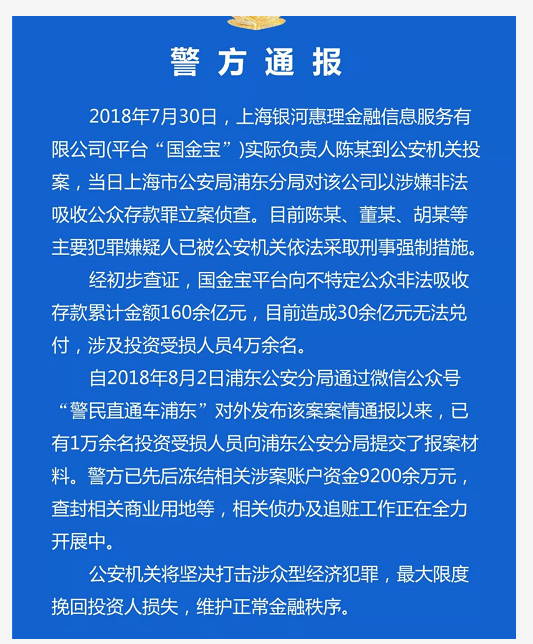 警方通报

2018年7月30日，上海银河惠理金融信息服务有限公司(平台“国金宝”)实际负责人陈某到公安机关投案，当日上海市公安局浦东分局对该公司以涉嫌非法吸收公众存款罪立案侦查。目前陈某、董某、胡某等主要犯罪嫌疑人已被公安机关依法采取刑事强制措施。

经初步查证，国金宝平台向不特定公众非法吸收存款累计金额160余亿元，目前造成30余亿元无法兑付，涉及投资受损人员4万余名。

自2018年8月2日浦东公安分局通过微信公众号“警民直通车浦东”对外发布该案案情通报以来，已有1万余名投资受损人员向浦东公安分局提交了报案材料。警方已先后冻结相关涉案账户资金9200余万元，查封相关商业用地等，相关侦办及追赃工作正在全力开展中。

公安机关将坚决打击涉众型经济犯罪，最大限度挽回投资人损失，维护正常金融秩序。